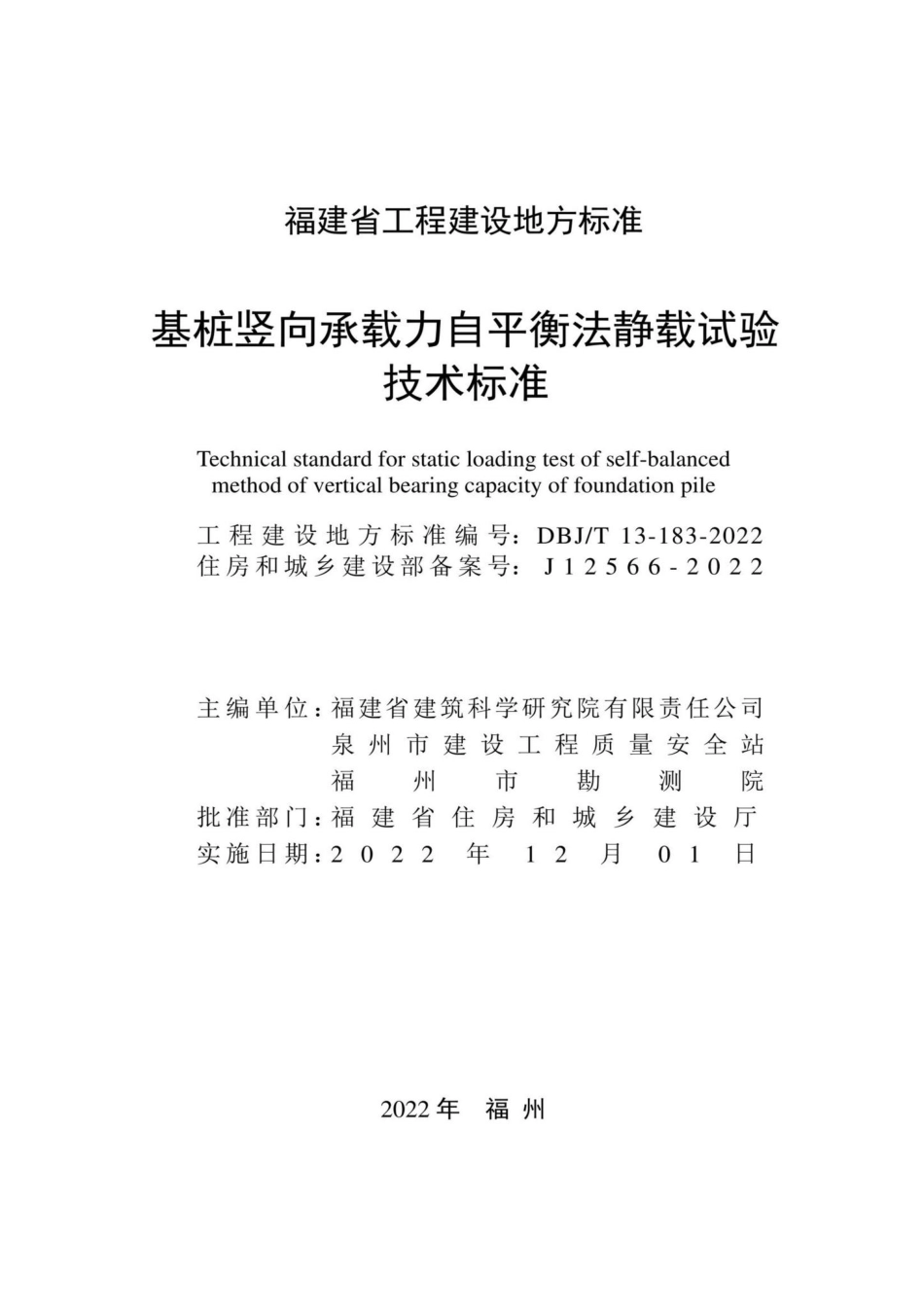 福建省工程建设地方标准

基桩竖向承载力自平衡法静载试验技术标准

Technical standard for static loading test of self-balanced method of vertical bearing capacity of foundation pile

工程建设地方标准编号：DBJ/T 13-183-2022
住房和城乡建设部备案号：J12566-2022

主编单位：福建省建筑科学研究院有限责任公司
泉州市建设工程质量安全站
福州市勘测院
批准部门：福建省住房和城乡建设厅
实施日期：2022年12月01日

2022年 福州